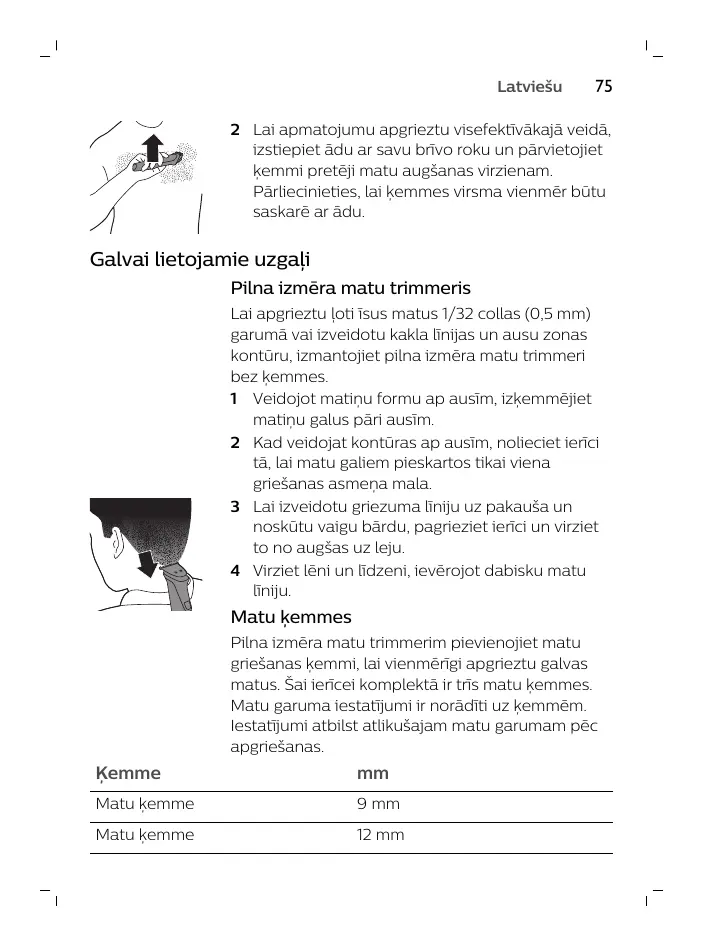 Latviešu 75

2 Lai apmatojumu apgrieztu visefektīvākajā veidā, izstiepiet ādu ar savu brīvo roku un pārvietojiet ķemmi pretēji matu augšanas virzienam. Pārliecinieties, lai ķemmes virsma vienmēr būtu saskarē ar ādu.

Galvai lietojamie uzgaļi

Pilna izmēra matu trimmeris

Lai apgrieztu ļoti īsus matus 1/32 collas (0,5 mm) garumā vai izveidotu kakla līnijas un ausu zonas kontūru, izmantojiet pilna izmēra matu trimmeri bez ķemmes.

1 Veidojot matiņu formu ap ausīm, izķemmējiet matiņu galus pāri ausīm.

2 Kad veidojat kontūras ap ausīm, nolieciet ierīci tā, lai matu galiem pieskartos tikai viena griešanas asmeņa mala.

3 Lai izveidotu griezuma līniju uz pakauša un noskūtu vaigu bārdu, pagrieziet ierīci un virziet to no augšas uz leju.

4 Virziet lēni un līdzeni, ievērojot dabisku matu līniju.

Matu ķemmes

Pilna izmēra matu trimmerim pievienojiet matu griešanas ķemmi, lai vienmērīgi apgrieztu galvas matus. Šai ierīcei komplektā ir trīs matu ķemmes. Matu garuma iestatījumi ir norādīti uz ķemmēm. Iestatījumi atbilst atlikušajam matu garumam pēc apgriešanas.

| Ķemme | mm |
|---|---|
| Matu ķemme | 9 mm |
| Matu ķemme | 12 mm |